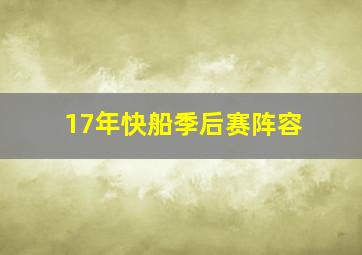 17年快船季后赛阵容